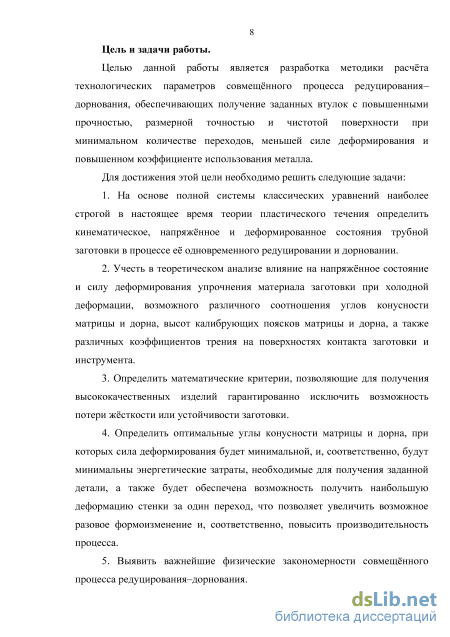 8

Цель и задачи работы.

Целью данной работы является разработка методики расчёта технологических параметров совмещённого процесса редуцирования–дорнования, обеспечивающих получение заданных втулок с повышенными прочностью, размерной точностью и чистотой поверхности при минимальном количестве переходов, меньшей силе деформирования и повышенном коэффициенте использования металла.

Для достижения этой цели необходимо решить следующие задачи:

1. На основе полной системы классических уравнений наиболее строгой в настоящее время теории пластического течения определить кинематическое, напряжённое и деформированное состояния трубной заготовки в процессе её одновременного редуцировании и дорновании.

2. Учесть в теоретическом анализе влияние на напряжённое состояние и силу деформирования упрочнения материала заготовки при холодной деформации, возможного различного соотношения углов конусности матрицы и дорна, высот калибрующих поясков матрицы и дорна, а также различных коэффициентов трения на поверхностях контакта заготовки и инструмента.

3. Определить математические критерии, позволяющие для получения высококачественных изделий гарантированно исключить возможность потери жёсткости или устойчивости заготовки.

4. Определить оптимальные углы конусности матрицы и дорна, при которых сила деформирования будет минимальной, и, соответственно, будут минимальны энергетические затраты, необходимые для получения заданной детали, а также будет обеспечена возможность получить наибольшую деформацию стенки за один переход, что позволяет увеличить возможное разовое формоизменение и, соответственно, повысить производительность процесса.

5. Выявить важнейшие физические закономерности совмещённого процесса редуцирования–дорнования.

dsLib.net
библиотека диссертаций